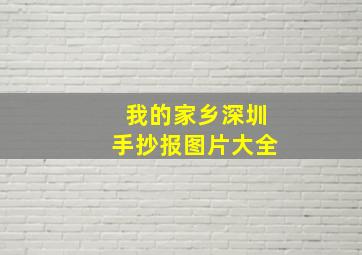 我的家乡深圳
手抄报图片大全